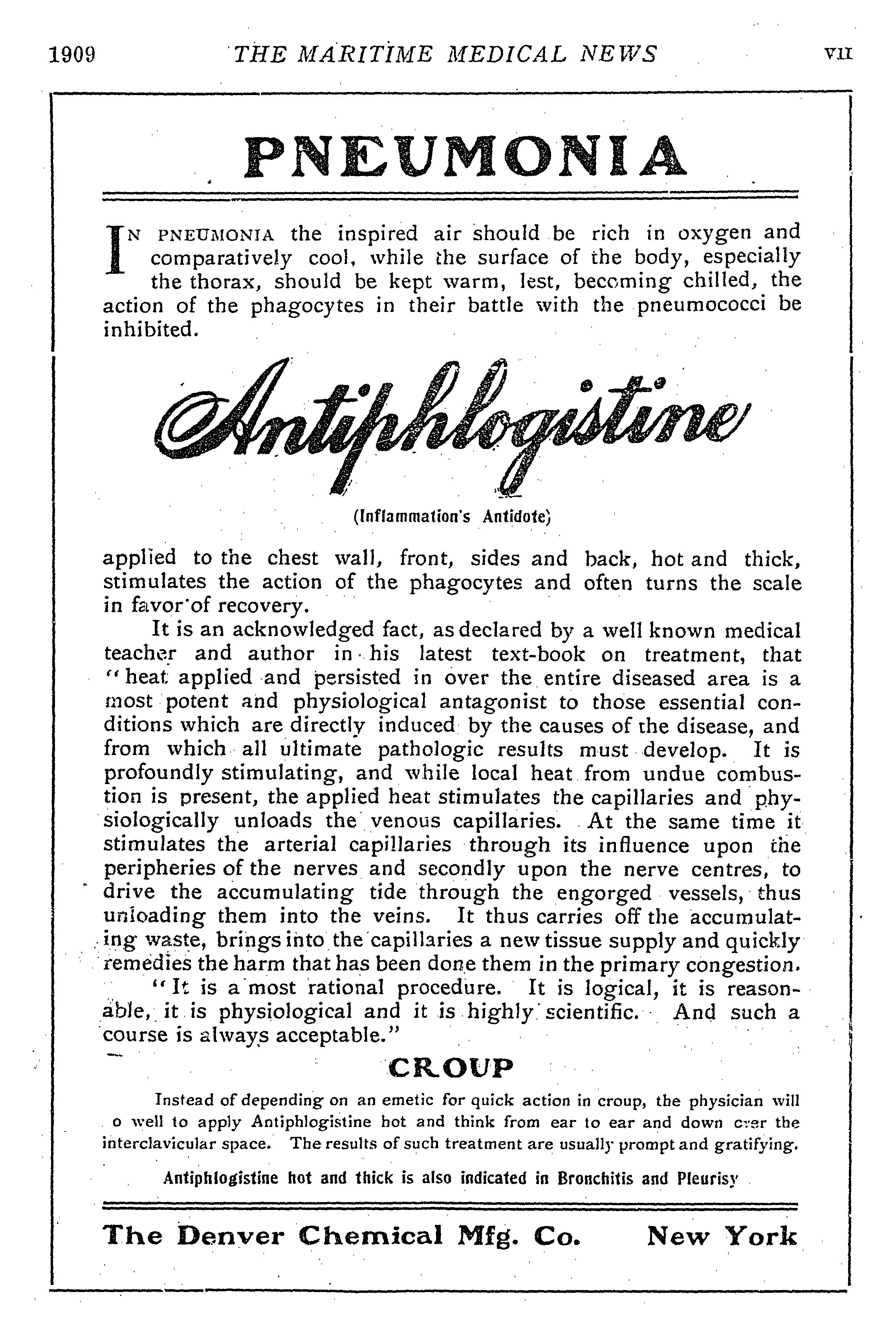 1909 THE MARITIME MEDICAL NEWS VII

PNEUMONIA

IN PNEUMONIA the inspired air should be rich in oxygen and comparatively cool, while the surface of the body, especially the thorax, should be kept warm, lest, becoming chilled, the action of the phagocytes in their battle with the pneumococci be inhibited.

Antiphlogistine

(Inflammation's Antidote)

applied to the chest wall, front, sides and back, hot and thick, stimulates the action of the phagocytes and often turns the scale in favor of recovery.

It is an acknowledged fact, as declared by a well known medical teacher and author in his latest text-book on treatment, that "heat applied and persisted in over the entire diseased area is a most potent and physiological antagonist to those essential conditions which are directly induced by the causes of the disease, and from which all ultimate pathologic results must develop. It is profoundly stimulating, and while local heat from undue combustion is present, the applied heat stimulates the capillaries and physiologically unloads the venous capillaries. At the same time it stimulates the arterial capillaries through its influence upon the peripheries of the nerves and secondly upon the nerve centres, to drive the accumulating tide through the engorged vessels, thus unloading them into the veins. It thus carries off the accumulating waste, brings into the capillaries a new tissue supply and quickly remedies the harm that has been done them in the primary congestion.

"It is a most rational procedure. It is logical, it is reasonable, it is physiological and it is highly scientific. And such a course is always acceptable."

CROUP

Instead of depending on an emetic for quick action in croup, the physician will o well to apply Antiphlogistine hot and think from ear to ear and down over the interclavicular space. The results of such treatment are usually prompt and gratifying.

Antiphlogistine hot and thick is also indicated in Bronchitis and Pleurisy

The Denver Chemical Mfg. Co. New York